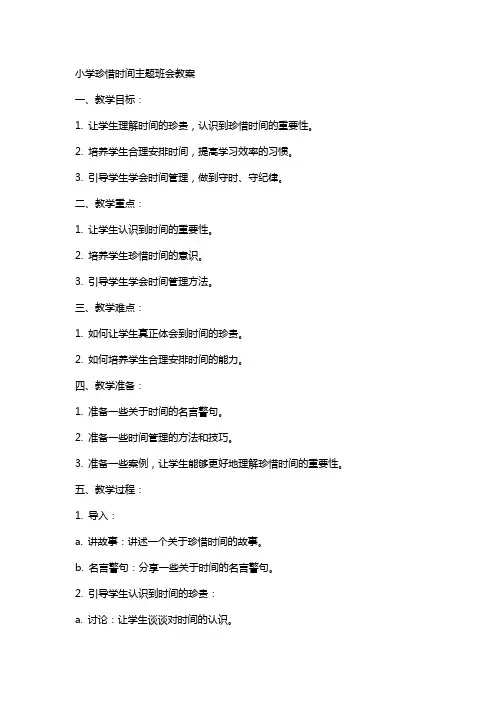 小学珍惜时间主题班会教案

一、教学目标：

1. 让学生理解时间的珍贵，认识到珍惜时间的重要性。

2. 培养学生合理安排时间，提高学习效率的习惯。

3. 引导学生学会时间管理，做到守时、守纪律。

二、教学重点：

1. 让学生认识到时间的重要性。

2. 培养学生珍惜时间的意识。

3. 引导学生学会时间管理方法。

三、教学难点：

1. 如何让学生真正体会到时间的珍贵。

2. 如何培养学生合理安排时间的能力。

四、教学准备：

1. 准备一些关于时间的名言警句。

2. 准备一些时间管理的方法和技巧。

3. 准备一些案例，让学生能够更好地理解珍惜时间的重要性。

五、教学过程：

1. 导入：

a. 讲故事：讲述一个关于珍惜时间的故事。

b. 名言警句：分享一些关于时间的名言警句。

2. 引导学生认识到时间的珍贵：

a. 讨论：让学生谈谈对时间的认识。